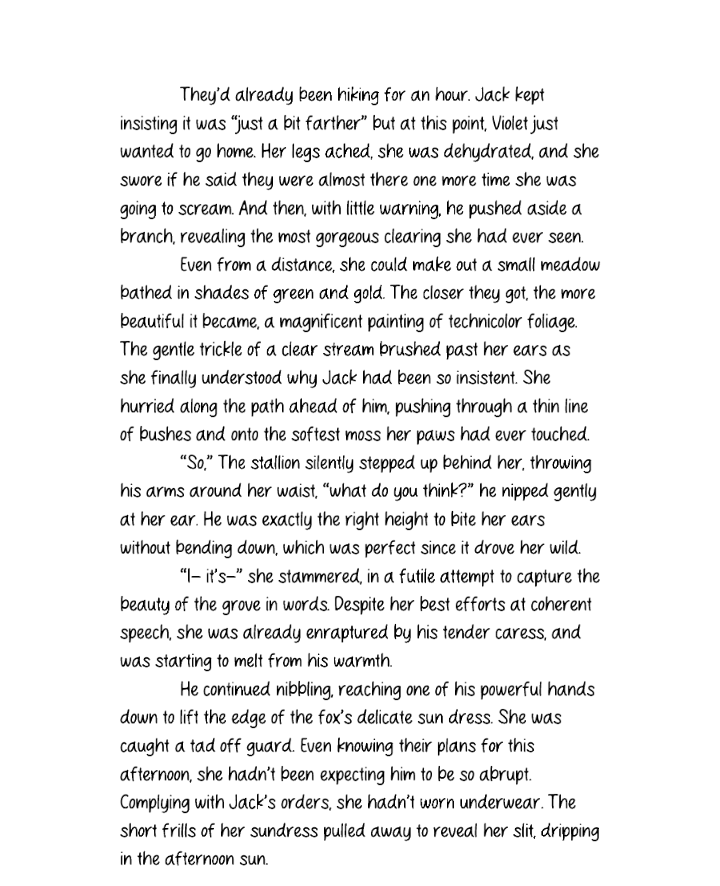 They'd already been hiking for an hour. Jack kept insisting it was "just a bit farther" but at this point, Violet just wanted to go home. Her legs ached, she was dehydrated, and she swore if he said they were almost there one more time she was going to scream. And then, with little warning, he pushed aside a branch, revealing the most gorgeous clearing she had ever seen.

Even from a distance, she could make out a small meadow bathed in shades of green and gold. The closer they got, the more beautiful it became, a magnificent painting of technicolor foliage. The gentle trickle of a clear stream brushed past her ears as she finally understood why Jack had been so insistent. She hurried along the path ahead of him, pushing through a thin line of bushes and onto the softest moss her paws had ever touched.

"So," The stallion silently stepped up behind her, throwing his arms around her waist, "what do you think?" he nipped gently at her ear. He was exactly the right height to bite her ears without bending down, which was perfect since it drove her wild.

"I– it's–" she stammered, in a futile attempt to capture the beauty of the grove in words. Despite her best efforts at coherent speech, she was already enraptured by his tender caress, and was starting to melt from his warmth.

He continued nibbling, reaching one of his powerful hands down to lift the edge of the fox's delicate sun dress. She was caught a tad off guard. Even knowing their plans for this afternoon, she hadn't been expecting him to be so abrupt. Complying with Jack's orders, she hadn't worn underwear. The short frills of her sundress pulled away to reveal her slit, dripping in the afternoon sun.